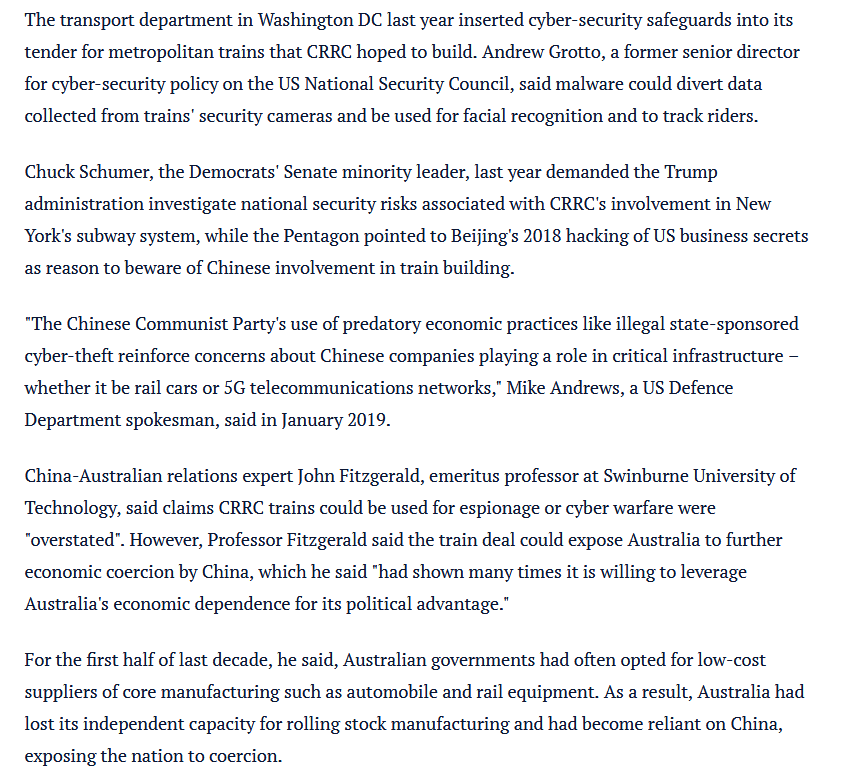 The transport department in Washington DC last year inserted cyber-security safeguards into its tender for metropolitan trains that CRRC hoped to build. Andrew Grotto, a former senior director for cyber-security policy on the US National Security Council, said malware could divert data collected from trains' security cameras and be used for facial recognition and to track riders.

Chuck Schumer, the Democrats' Senate minority leader, last year demanded the Trump administration investigate national security risks associated with CRRC's involvement in New York's subway system, while the Pentagon pointed to Beijing's 2018 hacking of US business secrets as reason to beware of Chinese involvement in train building.

"The Chinese Communist Party's use of predatory economic practices like illegal state-sponsored cyber-theft reinforce concerns about Chinese companies playing a role in critical infrastructure – whether it be rail cars or 5G telecommunications networks," Mike Andrews, a US Defence Department spokesman, said in January 2019.

China-Australian relations expert John Fitzgerald, emeritus professor at Swinburne University of Technology, said claims CRRC trains could be used for espionage or cyber warfare were "overstated". However, Professor Fitzgerald said the train deal could expose Australia to further economic coercion by China, which he said "had shown many times it is willing to leverage Australia's economic dependence for its political advantage."

For the first half of last decade, he said, Australian governments had often opted for low-cost suppliers of core manufacturing such as automobile and rail equipment. As a result, Australia had lost its independent capacity for rolling stock manufacturing and had become reliant on China, exposing the nation to coercion.